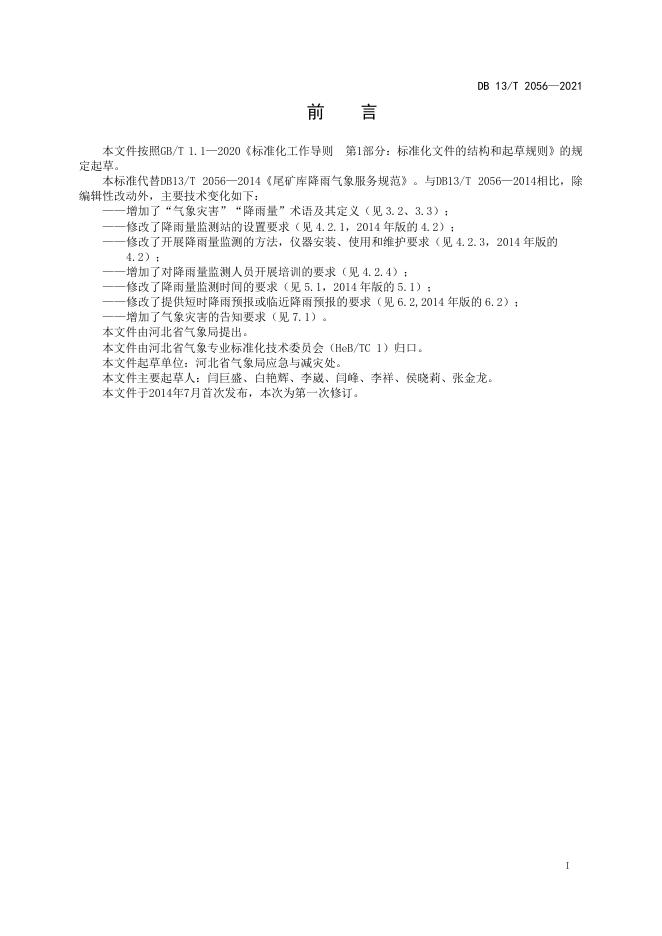 DB 13/T 2056—2021

前 言

本文件按照GB/T 1.1—2020《标准化工作导则 第1部分：标准化文件的结构和起草规则》的规定起草。

本标准代替DB13/T 2056—2014《尾矿库降雨气象服务规范》。与DB13/T 2056—2014相比，除编辑性改动外，主要技术变化如下：

——增加了“气象灾害”“降雨量”术语及其定义（见3.2、3.3）；

——修改了降雨量监测站的设置要求（见4.2.1，2014年版的4.2）；

——修改了开展降雨量监测的方法，仪器安装、使用和维护要求（见4.2.3，2014年版的4.2）；

——增加了对降雨量监测人员开展培训的要求（见4.2.4）；

——修改了降雨量监测时间的要求（见5.1，2014年版的5.1）；

——修改了提供短时降雨预报或临近降雨预报的要求（见6.2,2014年版的6.2）；

——增加了气象灾害的告知要求（见7.1）。

本文件由河北省气象局提出。

本文件由河北省气象专业标准化技术委员会（HeB/TC 1）归口。

本文件起草单位：河北省气象局应急与减灾处。

本文件主要起草人：闫巨盛、白艳辉、李崴、闫峰、李祥、侯晓莉、张金龙。

本文件于2014年7月首次发布，本次为第一次修订。

I